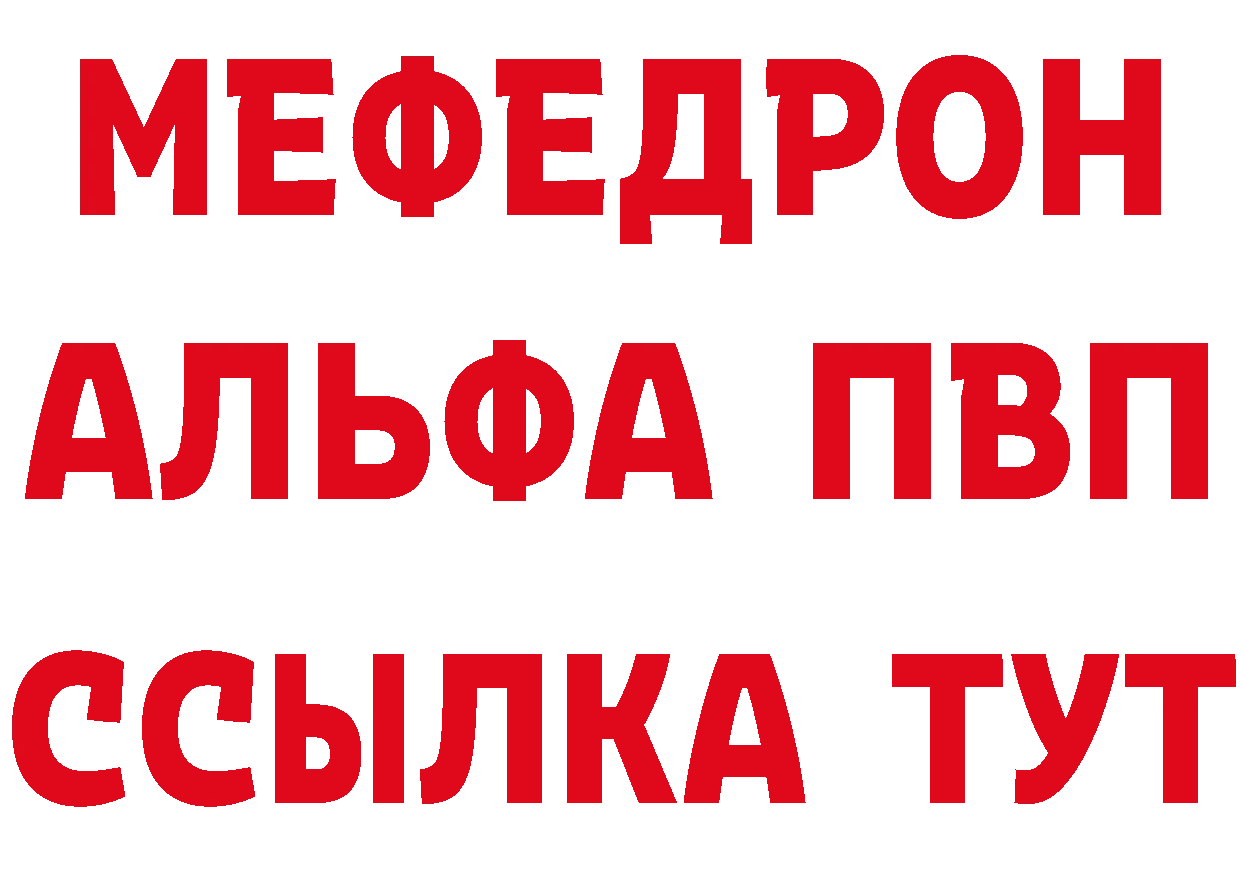 МЕФЕДРОН
АЛЬФА ПВП
ССЫЛКА ТУТ